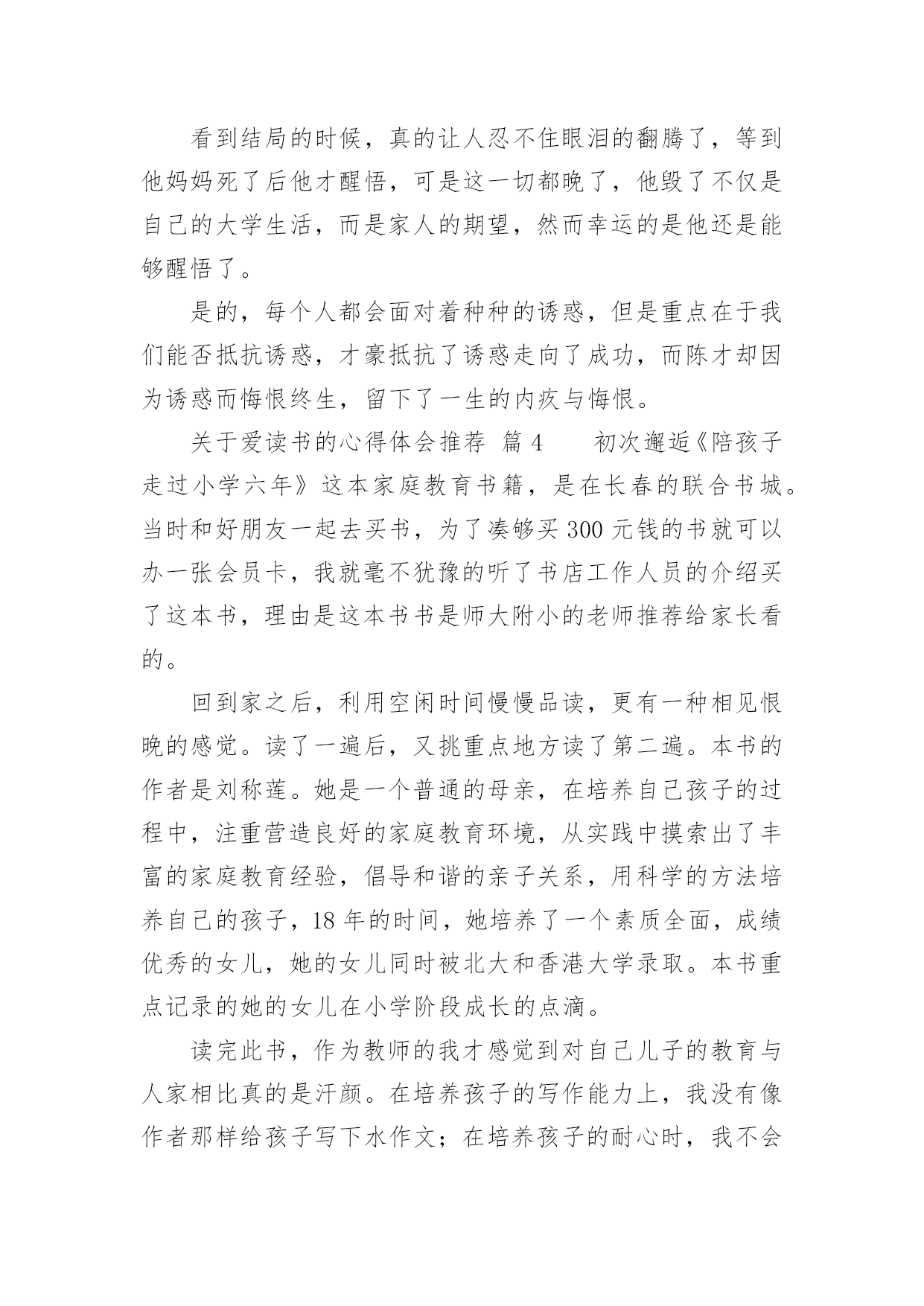 看到结局的时候，真的让人忍不住眼泪的翻腾了，等到他妈妈死了后他才醒悟，可是这一切都晚了，他毁了不仅是自己的大学生活，而是家人的期望，然而幸运的是他还是能够醒悟了。

是的，每个人都会面对着种种的诱惑，但是重点在于我们能否抵抗诱惑，才豪抵抗了诱惑走向了成功，而陈才却因为诱惑而悔恨终生，留下了一生的内疚与悔恨。

关于爱读书的心得体会推荐 篇 4　　初次邂逅《陪孩子走过小学六年》这本家庭教育书籍，是在长春的联合书城。当时和好朋友一起去买书，为了凑够买 300 元钱的书就可以办一张会员卡，我就毫不犹豫的听了书店工作人员的介绍买了这本书，理由是这本书书是师大附小的老师推荐给家长看的。

回到家之后，利用空闲时间慢慢品读，更有一种相见恨晚的感觉。读了一遍后，又挑重点地方读了第二遍。本书的作者是刘称莲。她是一个普通的母亲，在培养自己孩子的过程中，注重营造良好的家庭教育环境，从实践中摸索出了丰富的家庭教育经验，倡导和谐的亲子关系，用科学的方法培养自己的孩子，18 年的时间，她培养了一个素质全面，成绩优秀的女儿，她的女儿同时被北大和香港大学录取。本书重点记录的她的女儿在小学阶段成长的点滴。

读完此书，作为教师的我才感觉到对自己儿子的教育与人家相比真的是汗颜。在培养孩子的写作能力上，我没有像作者那样给孩子写下水作文；在培养孩子的耐心时，我不会